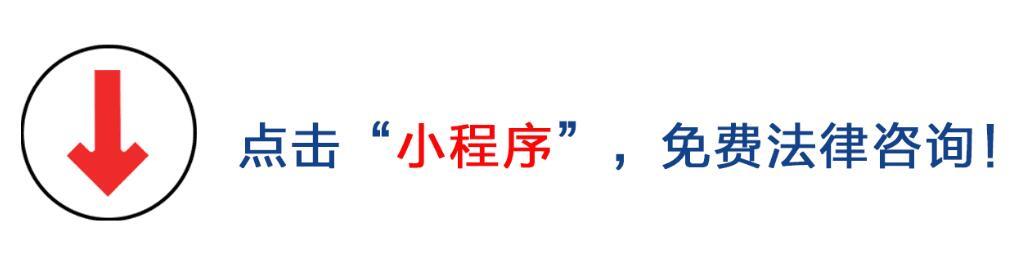 点击“小程序”，免费法律咨询！